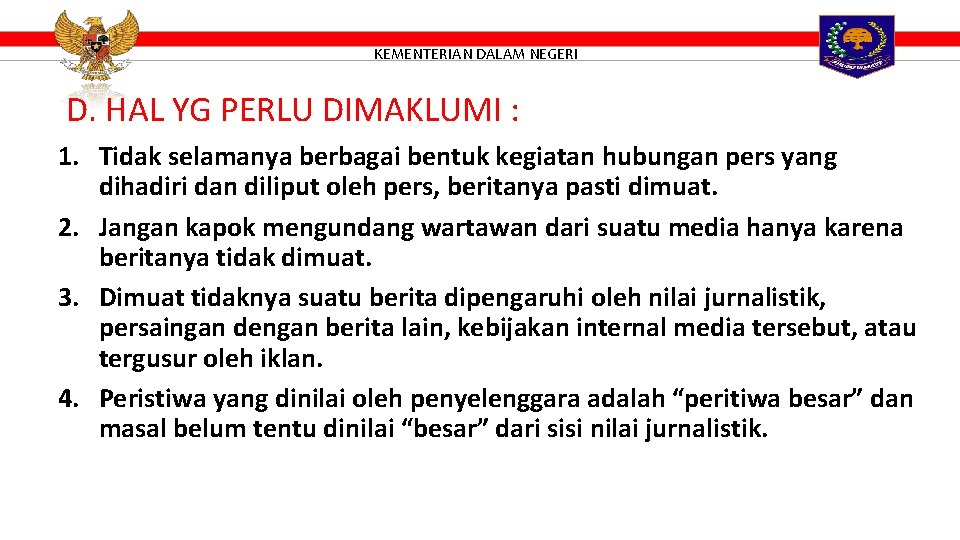 KEMENTERIAN DALAM NEGERI

D. HAL YG PERLU DIMAKLUMI :

1. Tidak selamanya berbagai bentuk kegiatan hubungan pers yang dihadiri dan diliput oleh pers, beritanya pasti dimuat.
2. Jangan kapok mengundang wartawan dari suatu media hanya karena beritanya tidak dimuat.
3. Dimuat tidaknya suatu berita dipengaruhi oleh nilai jurnalistik, persaingan dengan berita lain, kebijakan internal media tersebut, atau tergusur oleh iklan.
4. Peristiwa yang dinilai oleh penyelenggara adalah “peritiwa besar” dan masal belum tentu dinilai “besar” dari sisi nilai jurnalistik.